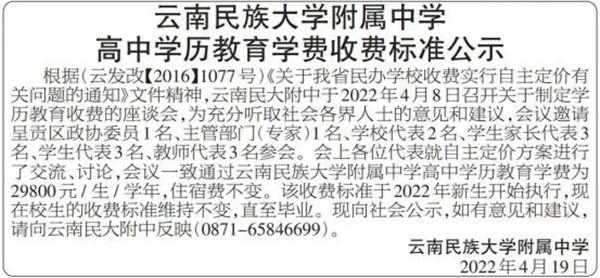 云南民族大学附属中学
高中学历教育学费收费标准公示

根据(云发改【2016】1077号)《关于我省民办学校收费实行自主定价有关问题的通知》文件精神，云南民大附中于2022年4月8日召开关于制定学历教育收费的座谈会，为充分听取社会各界人士的意见和建议，会议邀请呈贡区政协委员1名、主管部门(专家)1名、学校代表2名、学生家长代表3名、学生代表3名、教师代表3名参会。会上各位代表就自主定价方案进行了交流、讨论，会议一致通过云南民族大学附属中学高中学历教育学费为29800元/生/学年，住宿费不变。该收费标准于2022年新生开始执行，现在校生的收费标准维持不变，直至毕业。现向社会公示，如有意见和建议，请向云南民大附中反映(0871-65846699)。

云南民族大学附属中学
2022年4月19日